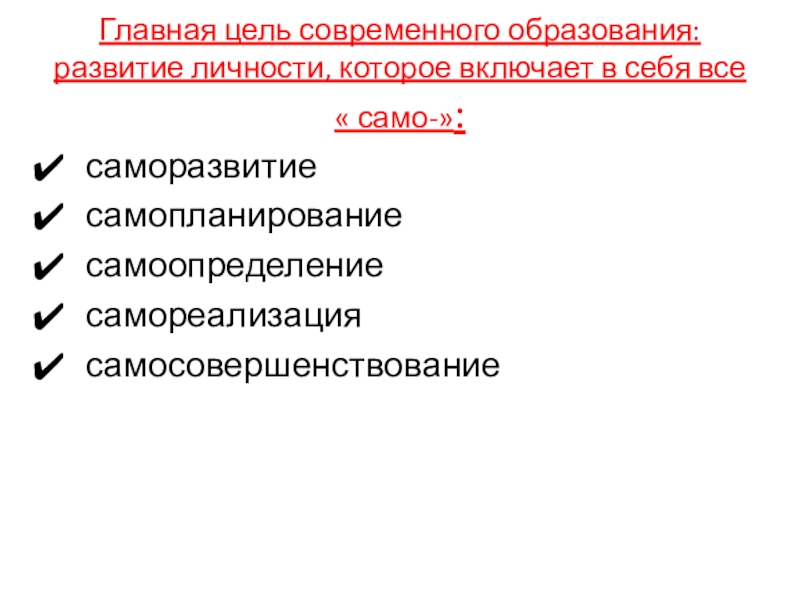 Главная цель современного образования: развитие личности, которое включает в себя все « само-»:

✔ саморазвитие
✔ самопланирование
✔ самоопределение
✔ самореализация
✔ самосовершенствование